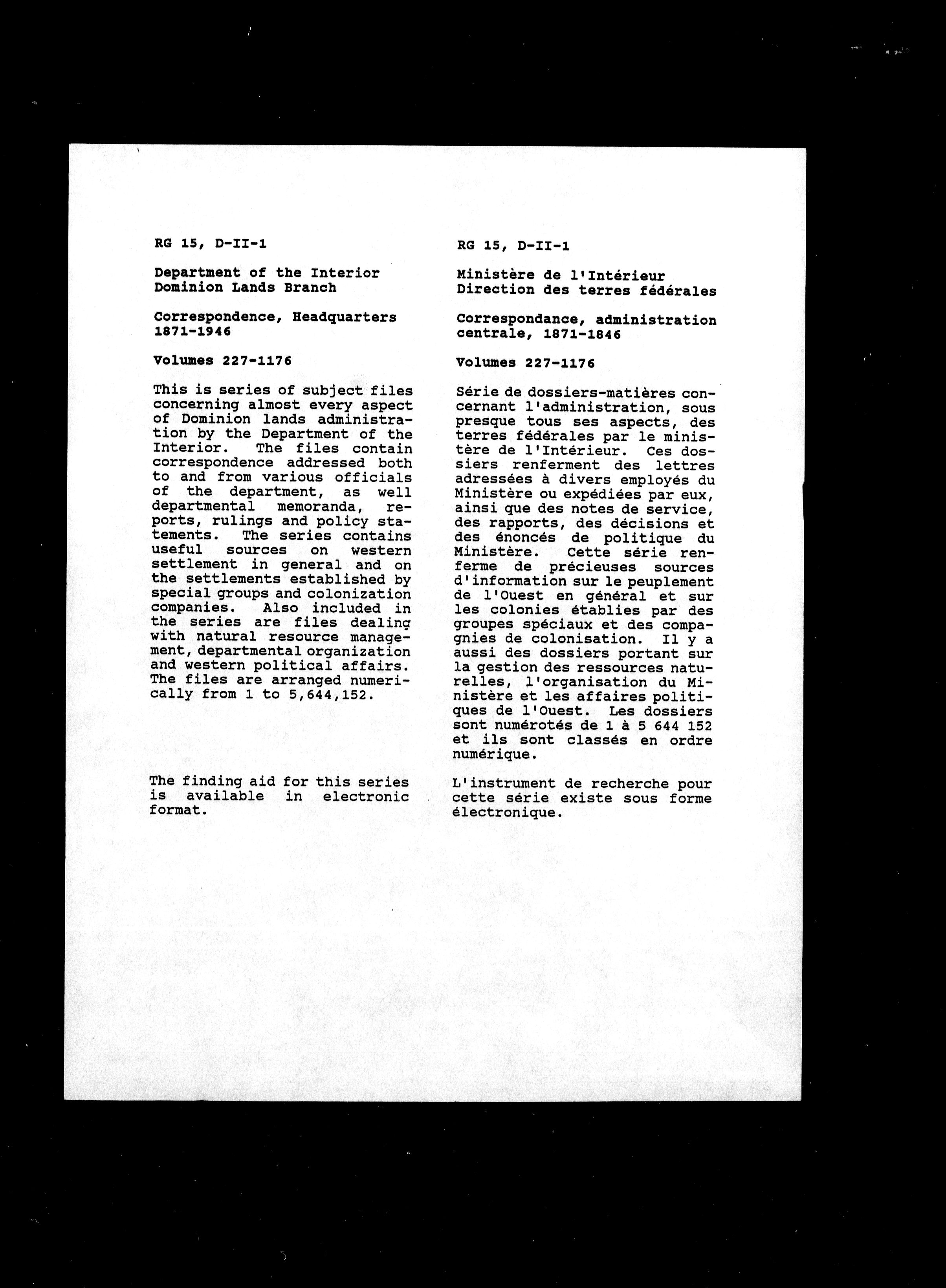 RG 15, D-II-1

Department of the Interior
Dominion Lands Branch

Correspondence, Headquarters 1871-1946

Volumes 227-1176

This is series of subject files concerning almost every aspect of Dominion lands administration by the Department of the Interior. The files contain correspondence addressed both to and from various officials of the department, as well departmental memoranda, reports, rulings and policy statements. The series contains useful sources on western settlement in general and on the settlements established by special groups and colonization companies. Also included in the series are files dealing with natural resource management, departmental organization and western political affairs. The files are arranged numerically from 1 to 5,644,152.

The finding aid for this series is available in electronic format.

RG 15, D-II-1

Ministère de l'Intérieur
Direction des terres fédérales

Correspondance, administration centrale, 1871-1846

Volumes 227-1176

Série de dossiers-matières concernant l'administration, sous presque tous ses aspects, des terres fédérales par le ministère de l'Intérieur. Ces dossiers renferment des lettres adressées à divers employés du Ministère ou expédiées par eux, ainsi que des notes de service, des rapports, des décisions et des énoncés de politique du Ministère. Cette série renferme de précieuses sources d'information sur le peuplement de l'Ouest en général et sur les colonies établies par des groupes spéciaux et des compagnies de colonisation. Il y a aussi des dossiers portant sur la gestion des ressources naturelles, l'organisation du Ministère et les affaires politiques de l'Ouest. Les dossiers sont numérotés de 1 à 5 644 152 et ils sont classés en ordre numérique.

L'instrument de recherche pour cette série existe sous forme électronique.